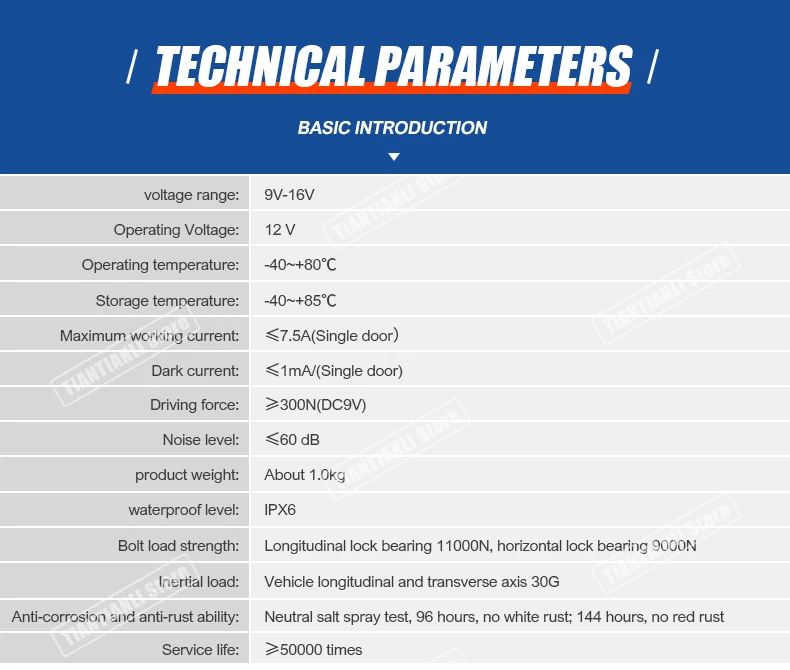 / TECHNICAL PARAMETERS /

BASIC INTRODUCTION

| voltage range: | 9V-16V |
|---|---|
| Operating Voltage: | 12 V |
| Operating temperature: | -40~+80℃ |
| Storage temperature: | -40~+85℃ |
| Maximum working current: | ≤7.5A(Single door) |
| Dark current: | ≤1mA/(Single door) |
| Driving force: | ≥300N(DC9V) |
| Noise level: | ≤60 dB |
| product weight: | About 1.0kg |
| waterproof level: | IPX6 |
| Bolt load strength: | Longitudinal lock bearing 11000N, horizontal lock bearing 9000N |
| Inertial load: | Vehicle longitudinal and transverse axis 30G |
| Anti-corrosion and anti-rust ability: | Neutral salt spray test, 96 hours, no white rust; 144 hours, no red rust |
| Service life: | ≥50000 times |

TIANTIANLI Store